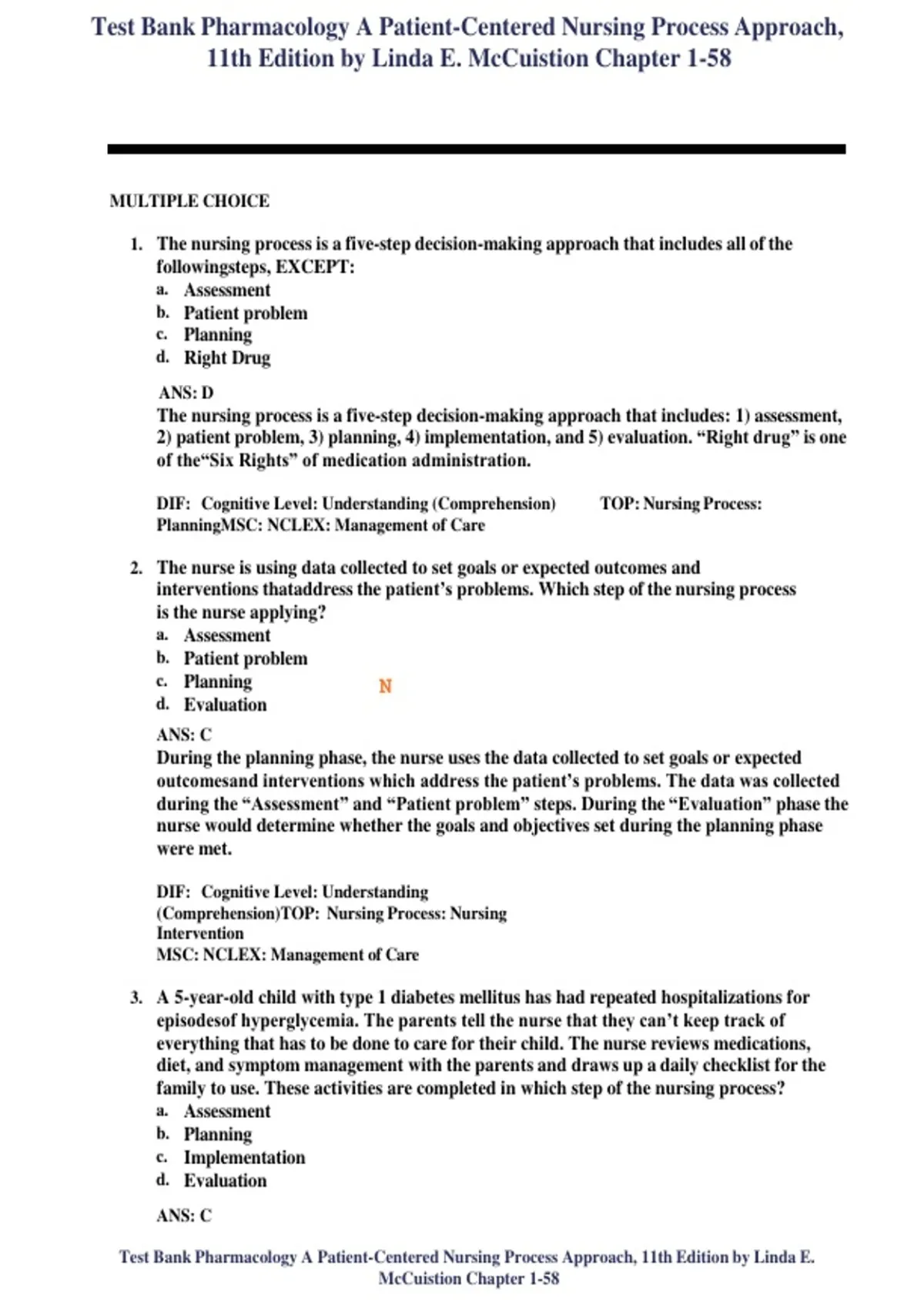 Test Bank Pharmacology A Patient-Centered Nursing Process Approach, 11th Edition by Linda E. McCuistion Chapter 1-58

MULTIPLE CHOICE

1. The nursing process is a five-step decision-making approach that includes all of the followingsteps, EXCEPT:
a. Assessment
b. Patient problem
c. Planning
d. Right Drug

ANS: D
The nursing process is a five-step decision-making approach that includes: 1) assessment, 2) patient problem, 3) planning, 4) implementation, and 5) evaluation. “Right drug” is one of the“Six Rights” of medication administration.

DIF: Cognitive Level: Understanding (Comprehension) TOP: Nursing Process: PlanningMSC: NCLEX: Management of Care

2. The nurse is using data collected to set goals or expected outcomes and interventions thataddress the patient’s problems. Which step of the nursing process is the nurse applying?
a. Assessment
b. Patient problem
c. Planning
d. Evaluation

N

ANS: C
During the planning phase, the nurse uses the data collected to set goals or expected outcomesand interventions which address the patient’s problems. The data was collected during the “Assessment” and “Patient problem” steps. During the “Evaluation” phase the nurse would determine whether the goals and objectives set during the planning phase were met.

DIF: Cognitive Level: Understanding (Comprehension)TOP: Nursing Process: Nursing Intervention
MSC: NCLEX: Management of Care

3. A 5-year-old child with type 1 diabetes mellitus has had repeated hospitalizations for episodesof hyperglycemia. The parents tell the nurse that they can’t keep track of everything that has to be done to care for their child. The nurse reviews medications, diet, and symptom management with the parents and draws up a daily checklist for the family to use. These activities are completed in which step of the nursing process?
a. Assessment
b. Planning
c. Implementation
d. Evaluation

ANS: C

Test Bank Pharmacology A Patient-Centered Nursing Process Approach, 11th Edition by Linda E. McCuistion Chapter 1-58